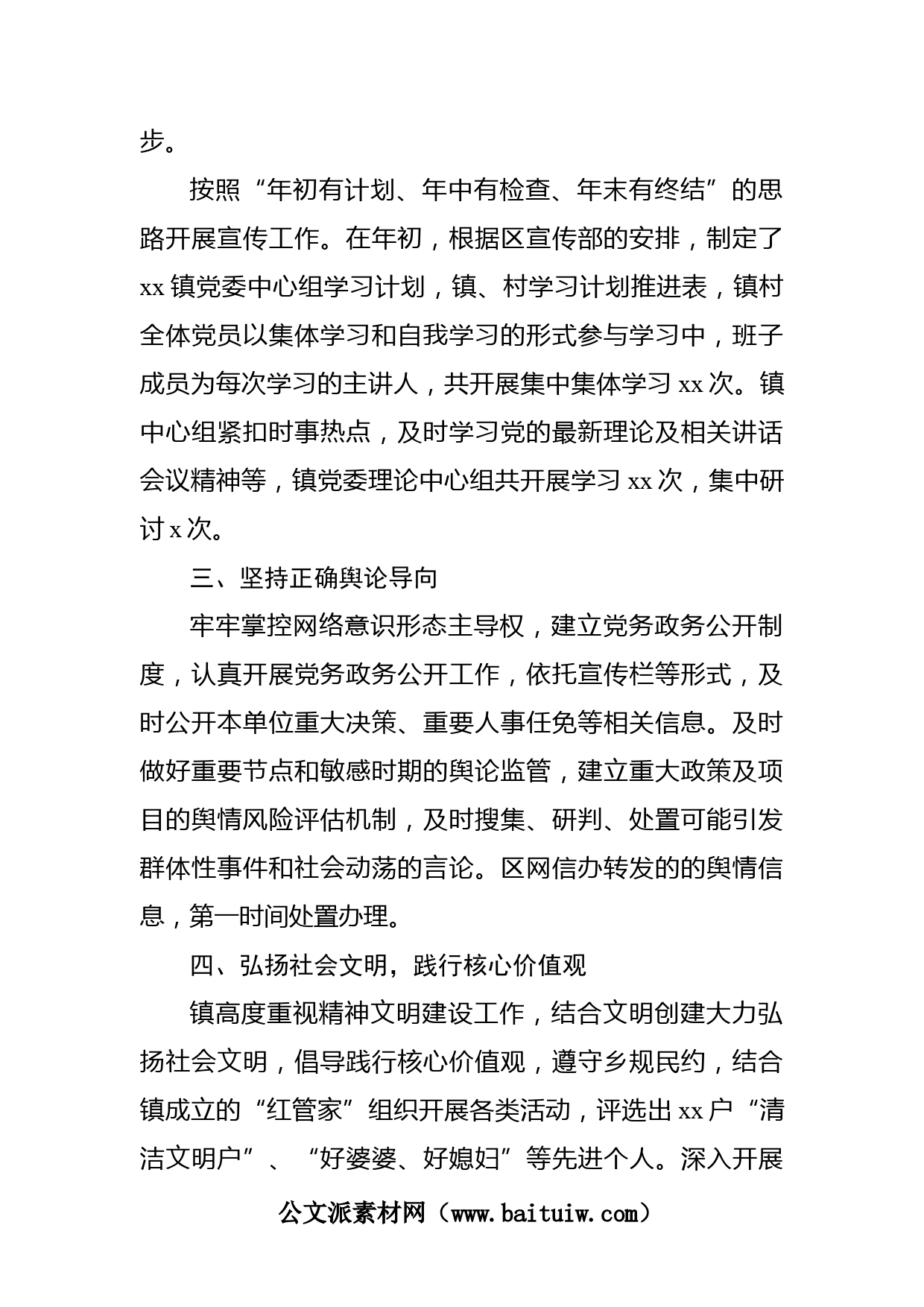 步。

按照“年初有计划、年中有检查、年末有终结”的思路开展宣传工作。在年初，根据区宣传部的安排，制定了xx镇党委中心组学习计划，镇、村学习计划推进表，镇村全体党员以集体学习和自我学习的形式参与学习中，班子成员为每次学习的主讲人，共开展集中集体学习xx次。镇中心组紧扣时事热点，及时学习党的最新理论及相关讲话会议精神等，镇党委理论中心组共开展学习xx次，集中研讨x次。

三、坚持正确舆论导向

牢牢掌控网络意识形态主导权，建立党务政务公开制度，认真开展党务政务公开工作，依托宣传栏等形式，及时公开本单位重大决策、重要人事任免等相关信息。及时做好重要节点和敏感时期的舆论监管，建立重大政策及项目的舆情风险评估机制，及时搜集、研判、处置可能引发群体性事件和社会动荡的言论。区网信办转发的的舆情信息，第一时间处置办理。

四、弘扬社会文明，践行核心价值观

镇高度重视精神文明建设工作，结合文明创建大力弘扬社会文明，倡导践行核心价值观，遵守乡规民约，结合镇成立的“红管家”组织开展各类活动，评选出xx户“清洁文明户”、“好婆婆、好媳妇”等先进个人。深入开展

公文派素材网（www.baituiw.com）